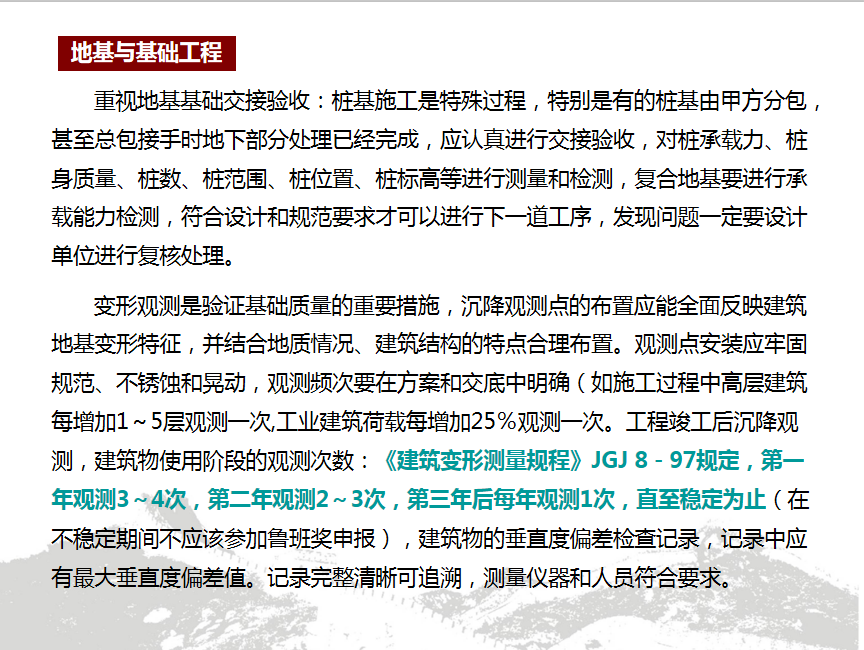 地基与基础工程

重视地基基础交接验收：桩基施工是特殊过程，特别是有的桩基由甲方分包，甚至总包接手时地下部分处理已经完成，应认真进行交接验收，对桩承载力、桩身质量、桩数、桩范围、桩位置、桩标高等进行测量和检测，复合地基要进行承载能力检测，符合设计和规范要求才可以进行下一道工序，发现问题一定要设计单位进行复核处理。

变形观测是验证基础质量的重要措施，沉降观测点的布置应能全面反映建筑地基变形特征，并结合地质情况、建筑结构的特点合理布置。观测点安装应牢固规范、不锈蚀和晃动，观测频次要在方案和交底中明确（如施工过程中高层建筑每增加1～5层观测一次,工业建筑荷载每增加25%观测一次。工程竣工后沉降观测，建筑物使用阶段的观测次数：《建筑变形测量规程》JGJ 8－97规定，第一年观测3～4次，第二年观测2～3次，第三年后每年观测1次，直至稳定为止（在不稳定期间不应该参加鲁班奖申报），建筑物的垂直度偏差检查记录，记录中应有最大垂直度偏差值。记录完整清晰可追溯，测量仪器和人员符合要求。